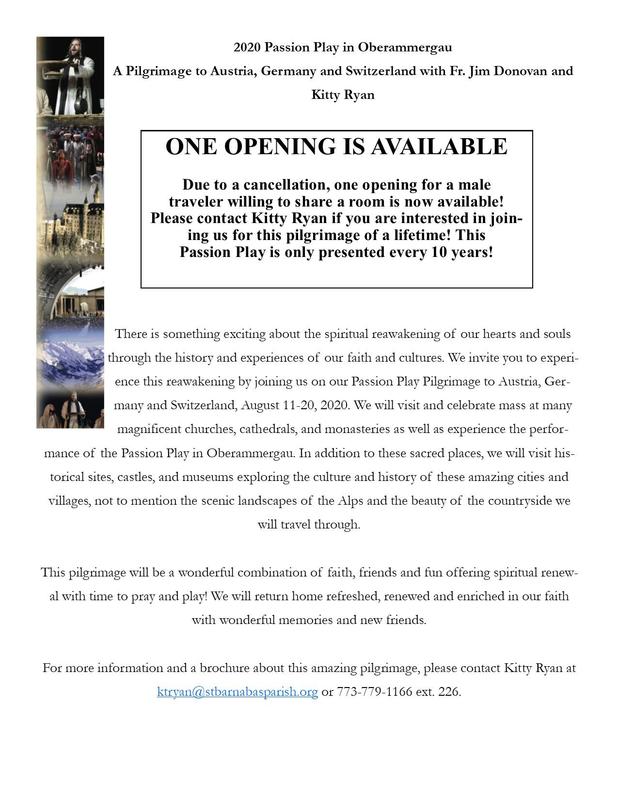 2020 Passion Play in Oberammergau

A Pilgrimage to Austria, Germany and Switzerland with Fr. Jim Donovan and Kitty Ryan

ONE OPENING IS AVAILABLE

Due to a cancellation, one opening for a male traveler willing to share a room is now available! Please contact Kitty Ryan if you are interested in joining us for this pilgrimage of a lifetime! This Passion Play is only presented every 10 years!

There is something exciting about the spiritual reawakening of our hearts and souls through the history and experiences of our faith and cultures. We invite you to experience this reawakening by joining us on our Passion Play Pilgrimage to Austria, Germany and Switzerland, August 11-20, 2020. We will visit and celebrate mass at many magnificent churches, cathedrals, and monasteries as well as experience the performance of the Passion Play in Oberammergau. In addition to these sacred places, we will visit historical sites, castles, and museums exploring the culture and history of these amazing cities and villages, not to mention the scenic landscapes of the Alps and the beauty of the countryside we will travel through.

This pilgrimage will be a wonderful combination of faith, friends and fun offering spiritual renewal with time to pray and play! We will return home refreshed, renewed and enriched in our faith with wonderful memories and new friends.

For more information and a brochure about this amazing pilgrimage, please contact Kitty Ryan at ktryan@stbarnabasparish.org or 773-779-1166 ext. 226.